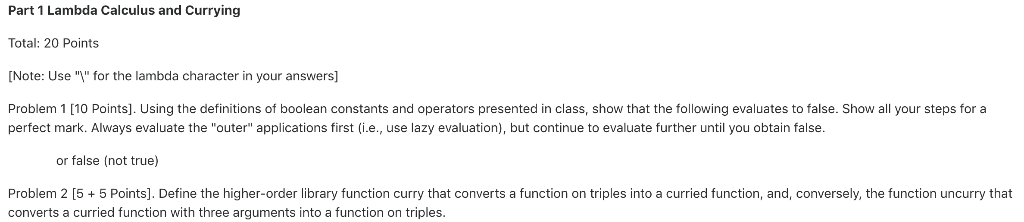 Part 1 Lambda Calculus and Currying

Total: 20 Points

[Note: Use "\" for the lambda character in your answers]

Problem 1 [10 Points]. Using the definitions of boolean constants and operators presented in class, show that the following evaluates to false. Show all your steps for a perfect mark. Always evaluate the "outer" applications first (i.e., use lazy evaluation), but continue to evaluate further until you obtain false.

or false (not true)

Problem 2 [5 + 5 Points]. Define the higher-order library function curry that converts a function on triples into a curried function, and, conversely, the function uncurry that converts a curried function with three arguments into a function on triples.